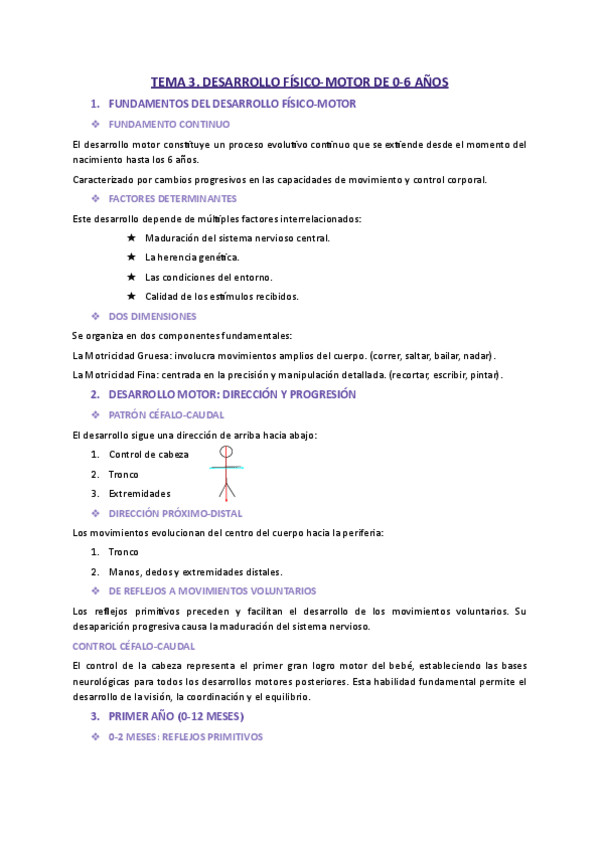 TEMA 3. DESARROLLO FÍSICO-MOTOR DE 0-6 AÑOS

1. FUNDAMENTOS DEL DESARROLLO FÍSICO-MOTOR

❖ FUNDAMENTO CONTINUO

El desarrollo motor constituye un proceso evolutivo continuo que se extiende desde el momento del nacimiento hasta los 6 años.

Caracterizado por cambios progresivos en las capacidades de movimiento y control corporal.

❖ FACTORES DETERMINANTES

Este desarrollo depende de múltiples factores interrelacionados:

★ Maduración del sistema nervioso central.
★ La herencia genética.
★ Las condiciones del entorno.
★ Calidad de los estímulos recibidos.

❖ DOS DIMENSIONES

Se organiza en dos componentes fundamentales:

La Motricidad Gruesa: involucra movimientos amplios del cuerpo. (correr, saltar, bailar, nadar).

La Motricidad Fina: centrada en la precisión y manipulación detallada. (recortar, escribir, pintar).

2. DESARROLLO MOTOR: DIRECCIÓN Y PROGRESIÓN

❖ PATRÓN CÉFALO-CAUDAL

El desarrollo sigue una dirección de arriba hacia abajo:

1. Control de cabeza
2. Tronco
3. Extremidades

❖ DIRECCIÓN PRÓXIMO-DISTAL

Los movimientos evolucionan del centro del cuerpo hacia la periferia:

1. Tronco
2. Manos, dedos y extremidades distales.

❖ DE REFLEJOS A MOVIMIENTOS VOLUNTARIOS

Los reflejos primitivos preceden y facilitan el desarrollo de los movimientos voluntarios. Su desaparición progresiva causa la maduración del sistema nervioso.

CONTROL CÉFALO-CAUDAL

El control de la cabeza representa el primer gran logro motor del bebé, estableciendo las bases neurológicas para todos los desarrollos motores posteriores. Esta habilidad fundamental permite el desarrollo de la visión, la coordinación y el equilibrio.

3. PRIMER AÑO (0-12 MESES)

❖ 0-2 MESES: REFLEJOS PRIMITIVOS